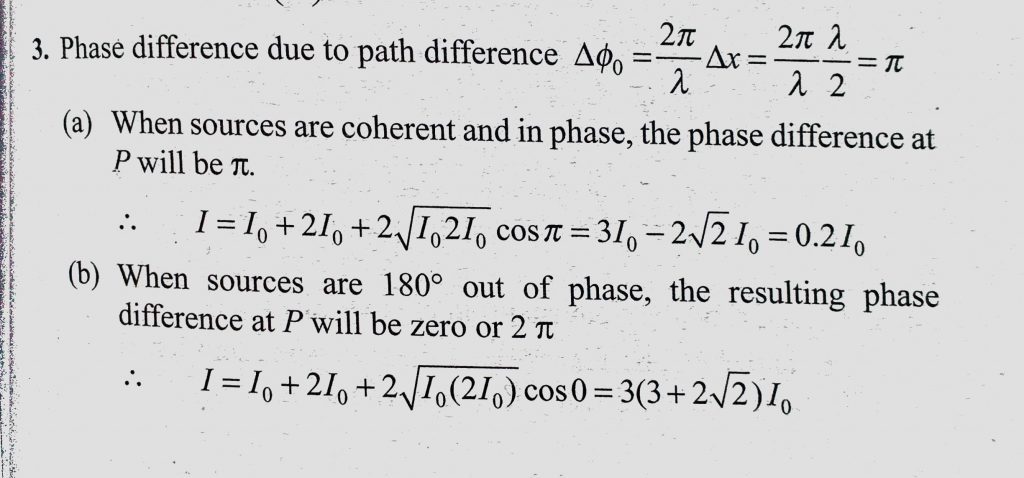 3. Phase difference due to path difference $\Delta\phi_0 = \frac{2\pi}{\lambda}\Delta x = \frac{2\pi}{\lambda}\frac{\lambda}{2} = \pi$

(a) When sources are coherent and in phase, the phase difference at P will be π.

∴ $I = I_0 + 2I_0 + 2\sqrt{I_0 2I_0}\cos\pi = 3I_0 - 2\sqrt{2}\,I_0 = 0.2\,I_0$

(b) When sources are 180° out of phase, the resulting phase difference at P will be zero or 2 π

∴ $I = I_0 + 2I_0 + 2\sqrt{I_0(2I_0)}\cos 0 = 3(3 + 2\sqrt{2})I_0$